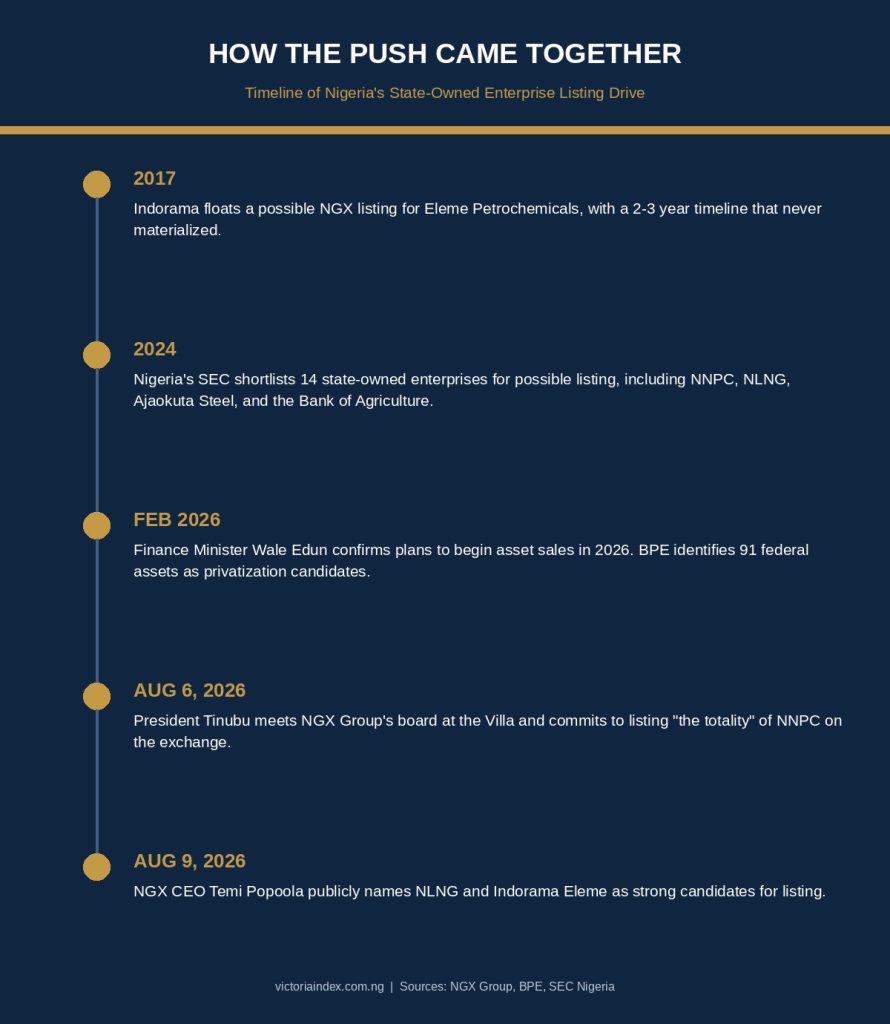 HOW THE PUSH CAME TOGETHER

Timeline of Nigeria's State-Owned Enterprise Listing Drive

2017

Indorama floats a possible NGX listing for Eleme Petrochemicals, with a 2-3 year timeline that never materialized.

2024

Nigeria's SEC shortlists 14 state-owned enterprises for possible listing, including NNPC, NLNG, Ajaokuta Steel, and the Bank of Agriculture.

FEB 2026

Finance Minister Wale Edun confirms plans to begin asset sales in 2026. BPE identifies 91 federal assets as privatization candidates.

AUG 6, 2026

President Tinubu meets NGX Group's board at the Villa and commits to listing "the totality" of NNPC on the exchange.

AUG 9, 2026

NGX CEO Temi Popoola publicly names NLNG and Indorama Eleme as strong candidates for listing.

victoriaindex.com.ng | Sources: NGX Group, BPE, SEC Nigeria